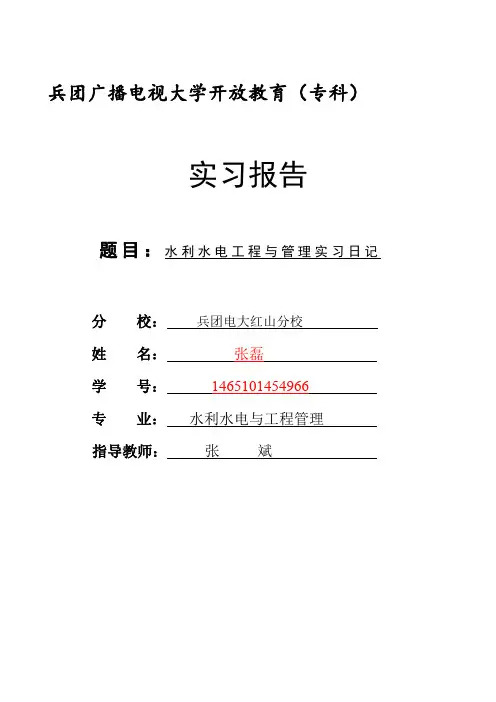 兵团广播电视大学开放教育（专科）

实习报告

题目：水利水电工程与管理实习日记

分　校：兵团电大红山分校

姓　名：张磊

学　号：1465101454966

专　业：水利水电与工程管理

指导教师：张　斌